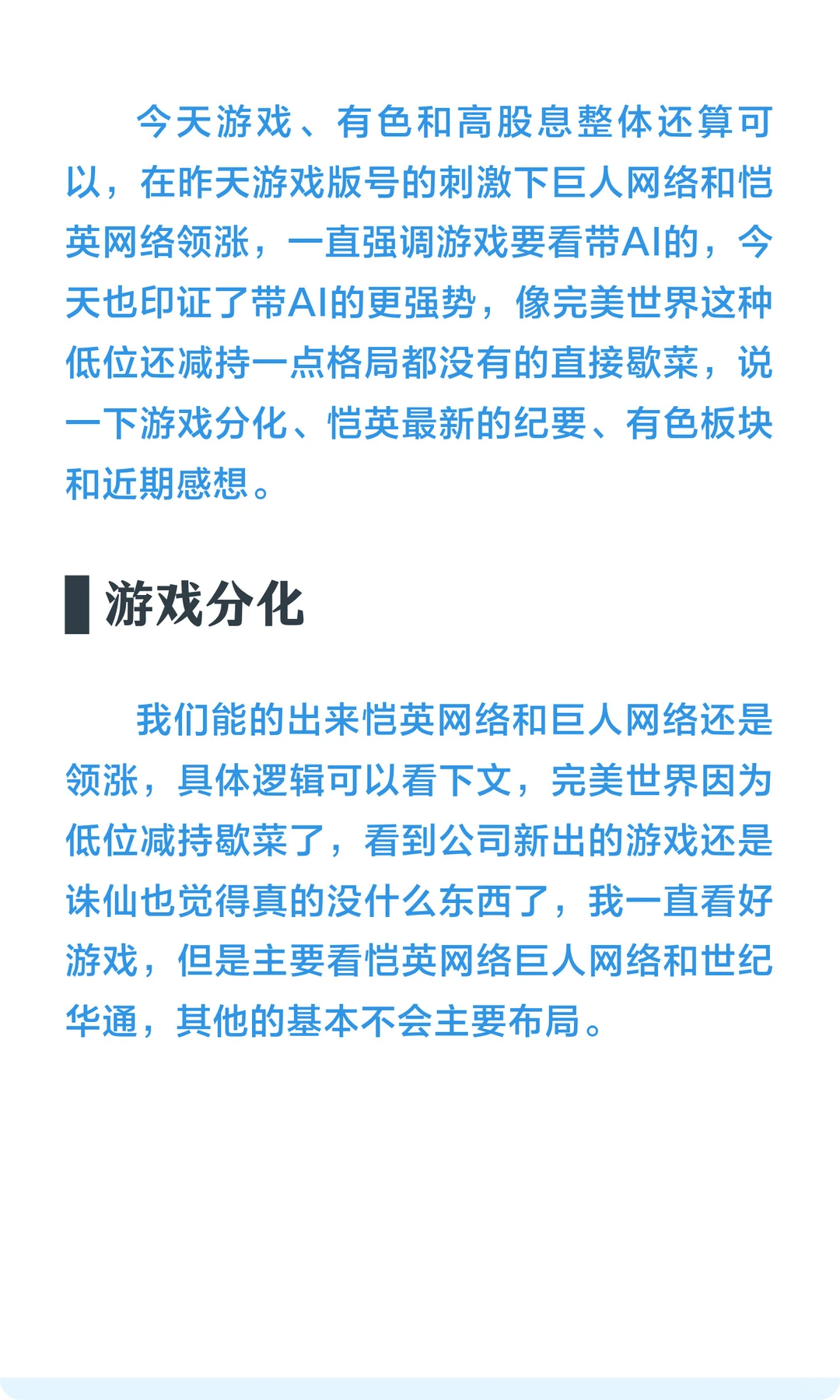 今天游戏、有色和高股息整体还算可以，在昨天游戏版号的刺激下巨人网络和恺英网络领涨，一直强调游戏要看带AI的，今天也印证了带AI的更强势，像完美世界这种低位还减持一点格局都没有的直接歇菜，说一下游戏分化、恺英最新的纪要、有色板块和近期感想。

游戏分化

我们能的出来恺英网络和巨人网络还是领涨，具体逻辑可以看下文，完美世界因为低位减持歇菜了，看到公司新出的游戏还是诛仙也觉得真的没什么东西了，我一直看好游戏，但是主要看恺英网络巨人网络和世纪华通，其他的基本不会主要布局。